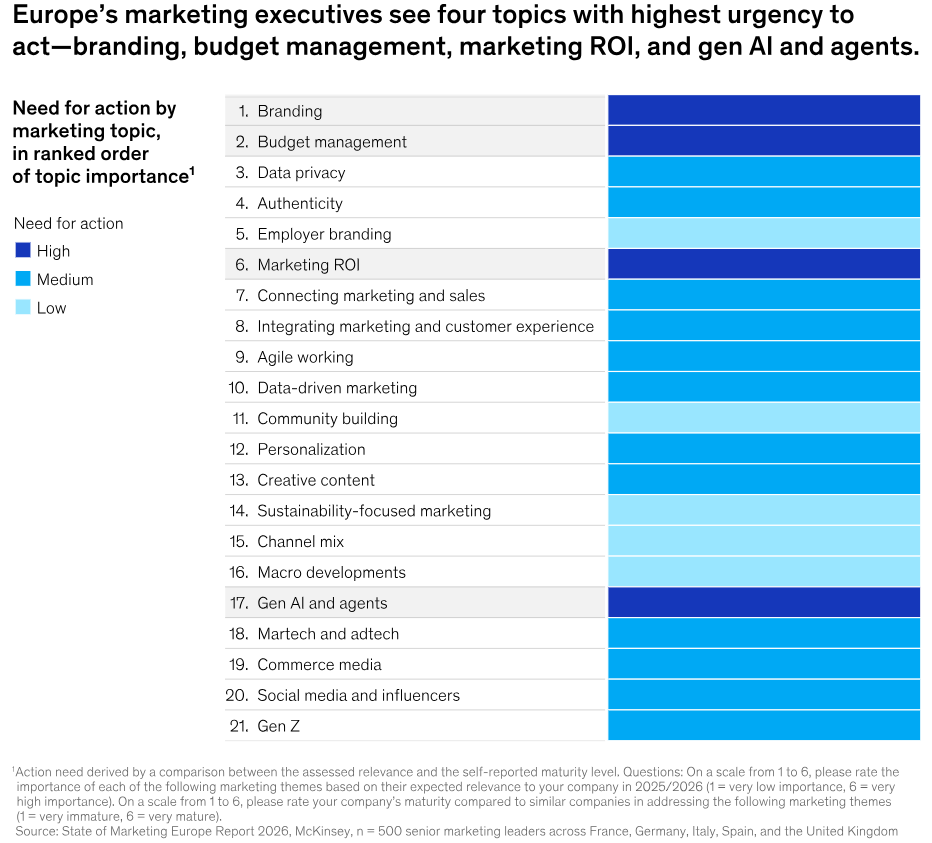 Europe's marketing executives see four topics with highest urgency to act—branding, budget management, marketing ROI, and gen AI and agents.

Need for action by marketing topic, in ranked order of topic importance$^1$

Need for action
High
Medium
Low

1. Branding
2. Budget management
3. Data privacy
4. Authenticity
5. Employer branding
6. Marketing ROI
7. Connecting marketing and sales
8. Integrating marketing and customer experience
9. Agile working
10. Data-driven marketing
11. Community building
12. Personalization
13. Creative content
14. Sustainability-focused marketing
15. Channel mix
16. Macro developments
17. Gen AI and agents
18. Martech and adtech
19. Commerce media
20. Social media and influencers
21. Gen Z

$^1$Action need derived by a comparison between the assessed relevance and the self-reported maturity level. Questions: On a scale from 1 to 6, please rate the importance of each of the following marketing themes based on their expected relevance to your company in 2025/2026 (1 = very low importance, 6 = very high importance). On a scale from 1 to 6, please rate your company's maturity compared to similar companies in addressing the following marketing themes (1 = very immature, 6 = very mature).
Source: State of Marketing Europe Report 2026, McKinsey, n = 500 senior marketing leaders across France, Germany, Italy, Spain, and the United Kingdom